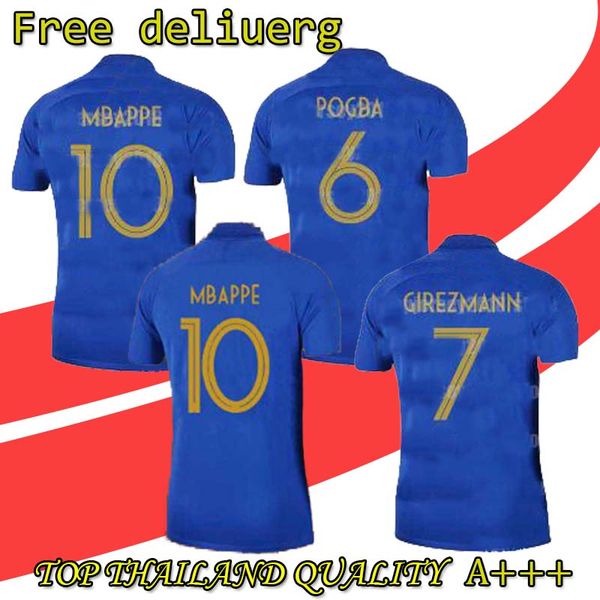 Free deliuerg

MBAPPE
10

POGBA
6

MBAPPE
10

GIREZMANN
7

TOP THAILAND QUALITY A+++